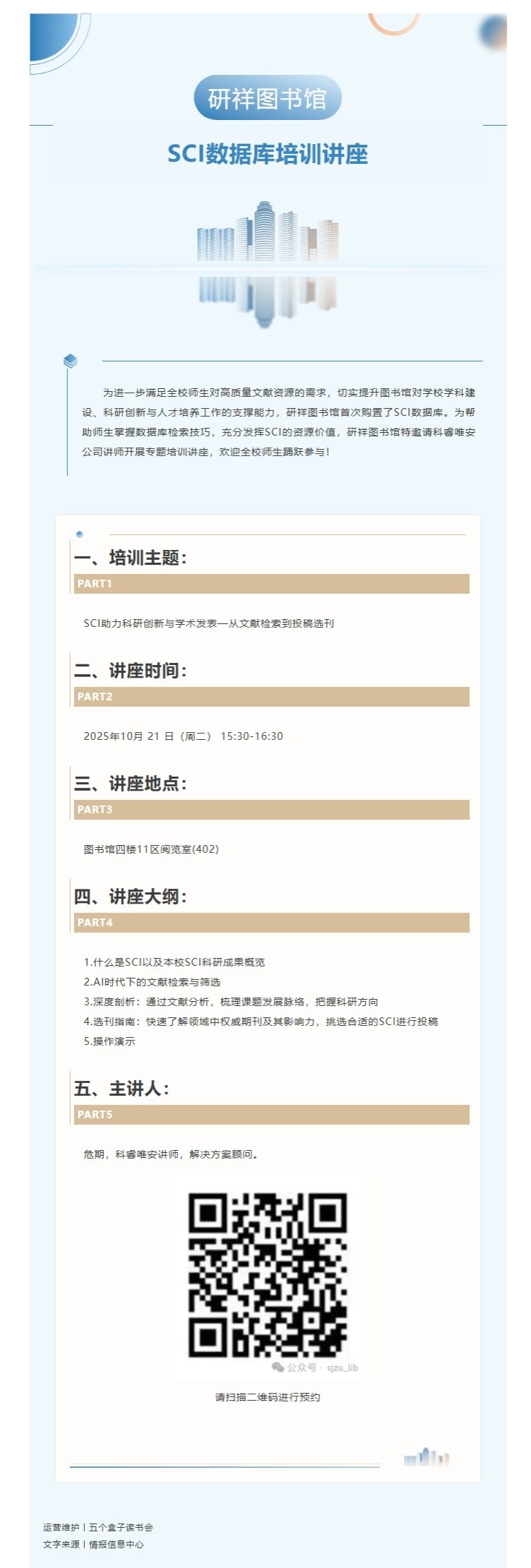 研祥图书馆

SCI数据库培训讲座

为进一步满足全校师生对高质量文献资源的需求，切实提升图书馆对学校学科建设、科研创新与人才培养工作的支撑能力，研祥图书馆首次购置了SCI数据库。为帮助师生掌握数据库检索技巧，充分发挥SCI的资源价值，研祥图书馆特邀请科睿唯安公司讲师开展专题培训讲座，欢迎全校师生踊跃参与！

一、培训主题：
PART1

SCI助力科研创新与学术发表—从文献检索到投稿选刊

二、讲座时间：
PART2

2025年10月 21 日（周二） 15:30-16:30

三、讲座地点：
PART3

图书馆四楼11区阅览室(402)

四、讲座大纲：
PART4

1.什么是SCI以及本校SCI科研成果概览
2.AI时代下的文献检索与筛选
3.深度剖析：通过文献分析，梳理课题发展脉络，把握科研方向
4.选刊指南：快速了解领域中权威期刊及其影响力，挑选合适的SCI进行投稿
5.操作演示

五、主讲人：
PART5

危期，科睿唯安讲师，解决方案顾问。

公众号 · sjzu_lib

请扫描二维码进行预约

运营维护丨五个盒子读书会
文字来源丨情报信息中心